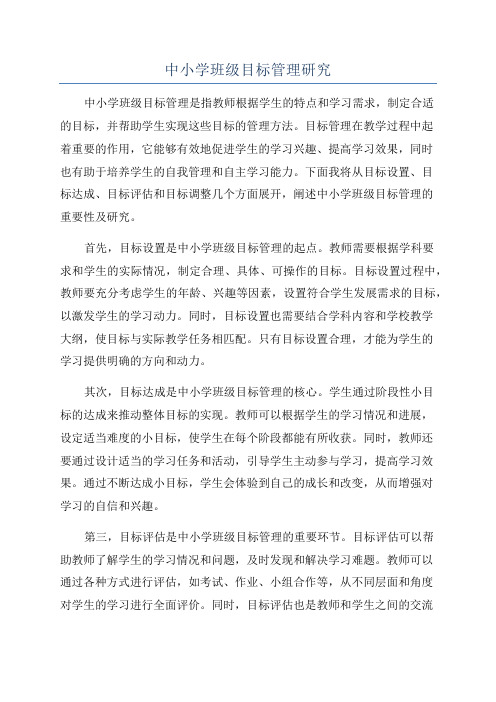 中小学班级目标管理研究

中小学班级目标管理是指教师根据学生的特点和学习需求，制定合适的目标，并帮助学生实现这些目标的管理方法。目标管理在教学过程中起着重要的作用，它能够有效地促进学生的学习兴趣、提高学习效果，同时也有助于培养学生的自我管理和自主学习能力。下面我将从目标设置、目标达成、目标评估和目标调整几个方面展开，阐述中小学班级目标管理的重要性及研究。

首先，目标设置是中小学班级目标管理的起点。教师需要根据学科要求和学生的实际情况，制定合理、具体、可操作的目标。目标设置过程中，教师要充分考虑学生的年龄、兴趣等因素，设置符合学生发展需求的目标，以激发学生的学习动力。同时，目标设置也需要结合学科内容和学校教学大纲，使目标与实际教学任务相匹配。只有目标设置合理，才能为学生的学习提供明确的方向和动力。

其次，目标达成是中小学班级目标管理的核心。学生通过阶段性小目标的达成来推动整体目标的实现。教师可以根据学生的学习情况和进展，设定适当难度的小目标，使学生在每个阶段都能有所收获。同时，教师还要通过设计适当的学习任务和活动，引导学生主动参与学习，提高学习效果。通过不断达成小目标，学生会体验到自己的成长和改变，从而增强对学习的自信和兴趣。

第三，目标评估是中小学班级目标管理的重要环节。目标评估可以帮助教师了解学生的学习情况和问题，及时发现和解决学习难题。教师可以通过各种方式进行评估，如考试、作业、小组合作等，从不同层面和角度对学生的学习进行全面评价。同时，目标评估也是教师和学生之间的交流